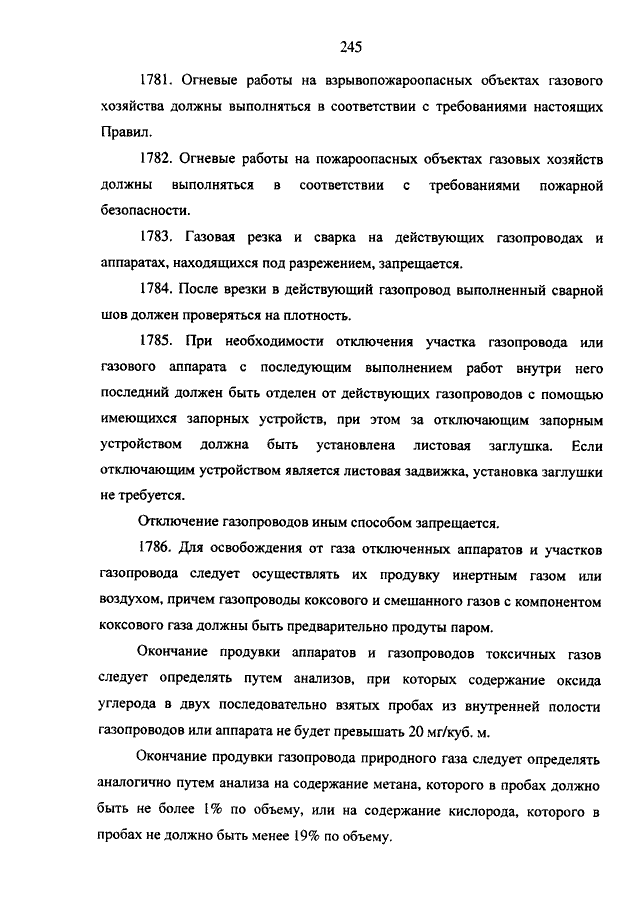 245

1781. Огневые работы на взрывопожароопасных объектах газового хозяйства должны выполняться в соответствии с требованиями настоящих Правил.

1782. Огневые работы на пожароопасных объектах газовых хозяйств должны выполняться в соответствии с требованиями пожарной безопасности.

1783. Газовая резка и сварка на действующих газопроводах и аппаратах, находящихся под разрежением, запрещается.

1784. После врезки в действующий газопровод выполненный сварной шов должен проверяться на плотность.

1785. При необходимости отключения участка газопровода или газового аппарата с последующим выполнением работ внутри него последний должен быть отделен от действующих газопроводов с помощью имеющихся запорных устройств, при этом за отключающим запорным устройством должна быть установлена листовая заглушка. Если отключающим устройством является листовая задвижка, установка заглушки не требуется.

Отключение газопроводов иным способом запрещается.

1786. Для освобождения от газа отключенных аппаратов и участков газопровода следует осуществлять их продувку инертным газом или воздухом, причем газопроводы коксового и смешанного газов с компонентом коксового газа должны быть предварительно продуты паром.

Окончание продувки аппаратов и газопроводов токсичных газов следует определять путем анализов, при которых содержание оксида углерода в двух последовательно взятых пробах из внутренней полости газопроводов или аппарата не будет превышать 20 мг/куб. м.

Окончание продувки газопровода природного газа следует определять аналогично путем анализа на содержание метана, которого в пробах должно быть не более 1% по объему, или на содержание кислорода, которого в пробах не должно быть менее 19% по объему.